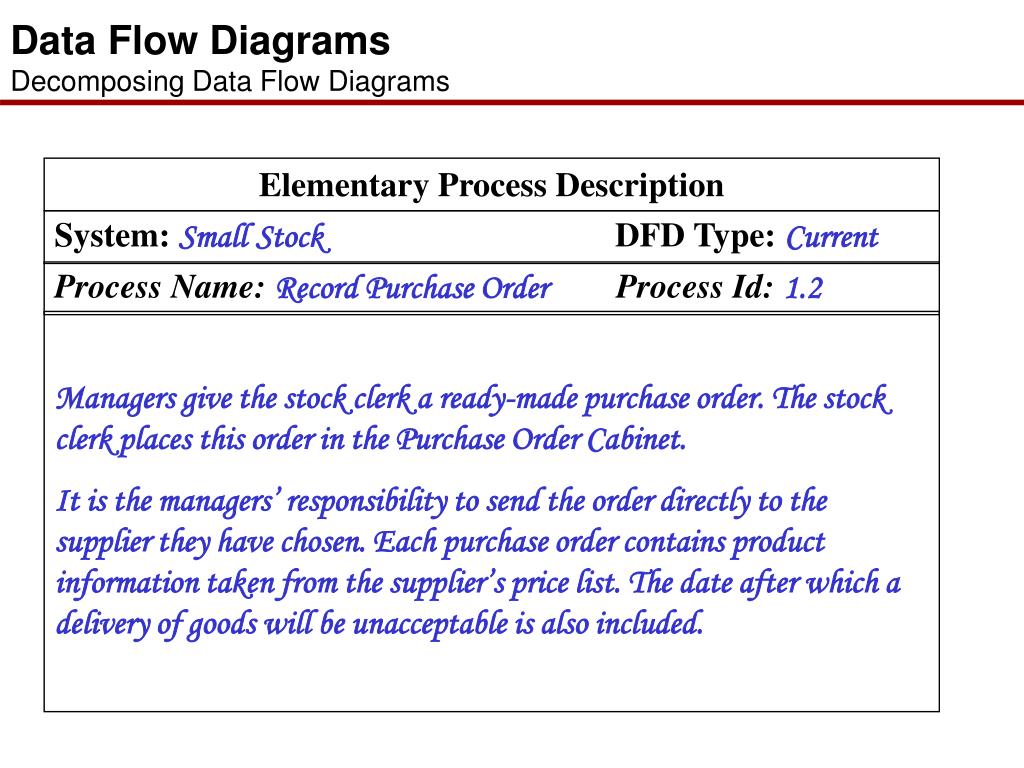 Data Flow Diagrams
Decomposing Data Flow Diagrams

Elementary Process Description

System: Small Stock DFD Type: Current

Process Name: Record Purchase Order Process Id: 1.2

Managers give the stock clerk a ready-made purchase order. The stock clerk places this order in the Purchase Order Cabinet.

It is the managers' responsibility to send the order directly to the supplier they have chosen. Each purchase order contains product information taken from the supplier's price list. The date after which a delivery of goods will be unacceptable is also included.